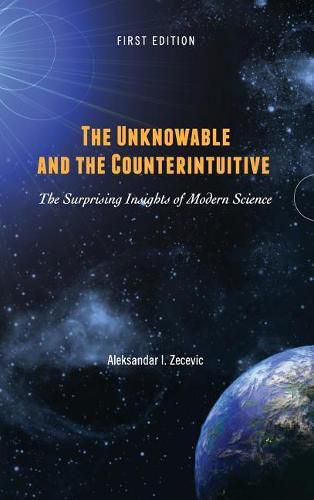 FIRST EDITION

THE UNKNOWABLE AND THE COUNTERINTUITIVE

The Surprising Insights of Modern Science

Aleksandar I. Zecevic